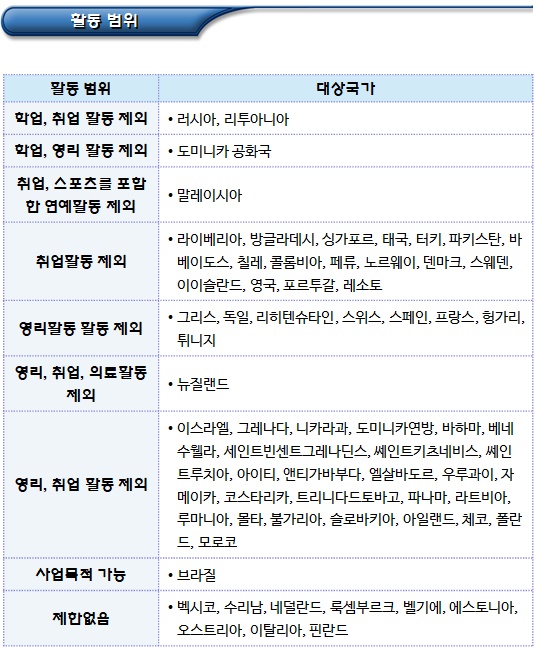 활동 범위

| 활동 범위 | 대상국가 |
|---|---|
| 학업, 취업 활동 제외 | • 러시아, 리투아니아 |
| 학업, 영리 활동 제외 | • 도미니카 공화국 |
| 취업, 스포츠를 포함한 연예활동 제외 | • 말레이시아 |
| 취업활동 제외 | • 라이베리아, 방글라데시, 싱가포르, 태국, 터키, 파키스탄, 바베이도스, 칠레, 콜롬비아, 페류, 노르웨이, 덴마크, 스웨덴, 이이슬란드, 영국, 포르투갈, 레소토 |
| 영리활동 활동 제외 | • 그리스, 독일, 리히텐슈타인, 스위스, 스페인, 프랑스, 헝가리, 튀니지 |
| 영리, 취업, 의료활동 제외 | • 뉴질랜드 |
| 영리, 취업 활동 제외 | • 이스라엘, 그레나다, 니카라과, 도미니카연방, 바하마, 베네수웰라, 세인트빈센트그레나딘스, 쎄인트키츠네비스, 쎄인트루치아, 아이티, 앤티가바부다, 엘살바도르, 우루과이, 자메이카, 코스타리카, 트리니다드토바고, 파나마, 라트비아, 루마니아, 몰타, 불가리아, 슬로바키아, 아일랜드, 체코, 폴란드, 모로코 |
| 사업목적 가능 | • 브라질 |
| 제한없음 | • 벡시코, 수리남, 네덜란드, 룩셈부르크, 벨기에, 에스토니아, 오스트리아, 이탈리아, 핀란드 |